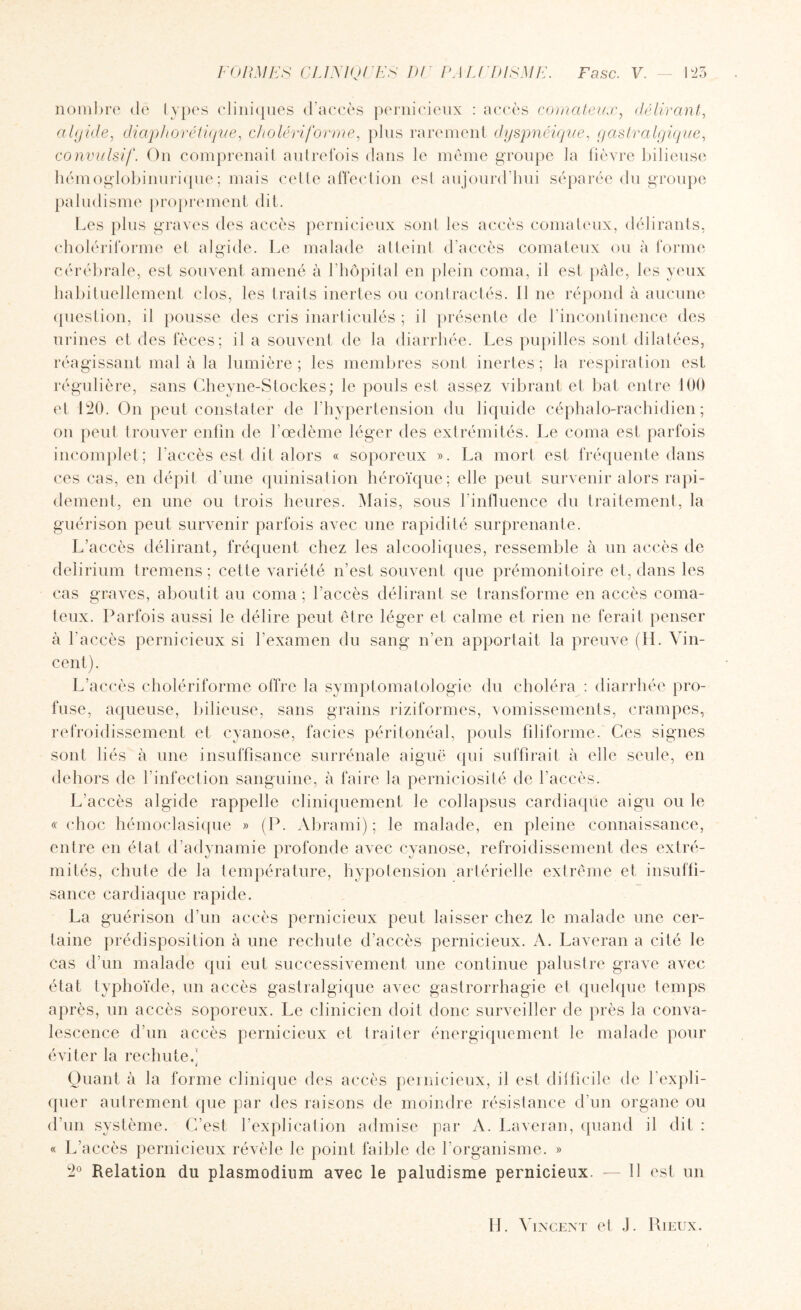 FORMES CLINIQUES DU PALUDISME. Fasc. V. — 123

nombre de types cliniques d'accès pernicieux : accès comateux, délirant, algide, diaphorétique, cholériforme, plus rarement dyspnéique, gastralgique, convulsif. On comprenait autrefois dans le même groupe la fièvre bilieuse hémoglobinurique; mais cette affection est aujourd'hui séparée du groupe paludisme proprement dit.

Les plus graves des accès pernicieux sont les accès comateux, délirants, cholériforme et algide. Le malade atteint d'accès comateux ou à forme cérébrale, est souvent amené à l'hôpital en plein coma, il est pâle, les yeux habituellement clos, les traits inertes ou contractés. Il ne répond à aucune question, il pousse des cris inarticulés ; il présente de l'incontinence des urines et des fèces; il a souvent de la diarrhée. Les pupilles sont dilatées, réagissant mal à la lumière ; les membres sont inertes ; la respiration est régulière, sans Cheyne-Stockes; le pouls est assez vibrant et bat entre 100 et 120. On peut constater de l'hypertension du liquide céphalo-rachidien ; on peut trouver enfin de l'œdème léger des extrémités. Le coma est parfois incomplet; l'accès est dit alors « soporeux ». La mort est fréquente dans ces cas, en dépit d'une quinisation héroïque; elle peut survenir alors rapidement, en une ou trois heures. Mais, sous l'influence du traitement, la guérison peut survenir parfois avec une rapidité surprenante.

L'accès délirant, fréquent chez les alcooliques, ressemble à un accès de delirium tremens ; cette variété n'est souvent que prémonitoire et, dans les cas graves, aboutit au coma ; l'accès délirant se transforme en accès comateux. Parfois aussi le délire peut être léger et calme et rien ne ferait penser à l'accès pernicieux si l'examen du sang n'en apportait la preuve (H. Vincent).

L'accès cholériforme offre la symptomatologie du choléra : diarrhée profuse, aqueuse, bilieuse, sans grains riziformes, vomissements, crampes, refroidissement et cyanose, facies péritonéal, pouls filiforme. Ces signes sont liés à une insuffisance surrénale aiguë qui suffirait à elle seule, en dehors de l'infection sanguine, à faire la perniciosité de l'accès.

L'accès algide rappelle cliniquement le collapsus cardiaque aigu ou le « choc hémoclasique » (P. Abrami) ; le malade, en pleine connaissance, entre en état d'adynamie profonde avec cyanose, refroidissement des extrémités, chute de la température, hypotension artérielle extrême et insuffisance cardiaque rapide.

La guérison d'un accès pernicieux peut laisser chez le malade une certaine prédisposition à une rechute d'accès pernicieux. A. Laveran a cité le cas d'un malade qui eut successivement une continue palustre grave avec état typhoïde, un accès gastralgique avec gastrorrhagie et quelque temps après, un accès soporeux. Le clinicien doit donc surveiller de près la convalescence d'un accès pernicieux et traiter énergiquement le malade pour éviter la rechute.

Quant à la forme clinique des accès pernicieux, il est difficile de l'expliquer autrement que par des raisons de moindre résistance d'un organe ou d'un système. C'est l'explication admise par A. Laveran, quand il dit : « L'accès pernicieux révèle le point faible de l'organisme. »

2° Relation du plasmodium avec le paludisme pernicieux. — Il est un

H. Vincent et J. Rieux.